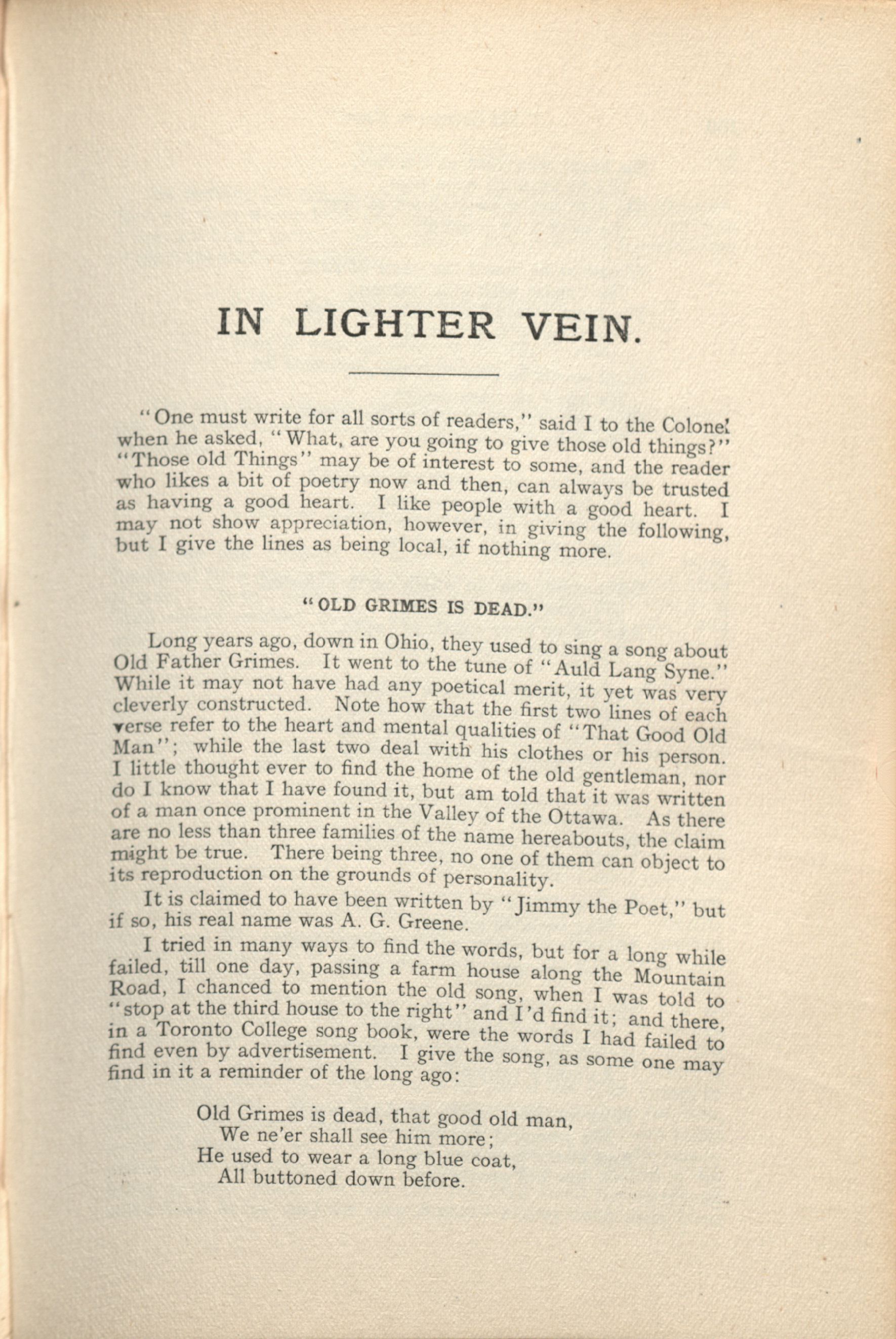 IN LIGHTER VEIN.

"One must write for all sorts of readers," said I to the Colonel when he asked, "What, are you going to give those old things?" "Those old Things" may be of interest to some, and the reader who likes a bit of poetry now and then, can always be trusted as having a good heart. I like people with a good heart. I may not show appreciation, however, in giving the following, but I give the lines as being local, if nothing more.

"OLD GRIMES IS DEAD."

Long years ago, down in Ohio, they used to sing a song about Old Father Grimes. It went to the tune of "Auld Lang Syne." While it may not have had any poetical merit, it yet was very cleverly constructed. Note how that the first two lines of each verse refer to the heart and mental qualities of "That Good Old Man"; while the last two deal with his clothes or his person. I little thought ever to find the home of the old gentleman, nor do I know that I have found it, but am told that it was written of a man once prominent in the Valley of the Ottawa. As there are no less than three families of the name hereabouts, the claim might be true. There being three, no one of them can object to its reproduction on the grounds of personality.

It is claimed to have been written by "Jimmy the Poet," but if so, his real name was A. G. Greene.

I tried in many ways to find the words, but for a long while failed, till one day, passing a farm house along the Mountain Road, I chanced to mention the old song, when I was told to "stop at the third house to the right" and I'd find it; and there, in a Toronto College song book, were the words I had failed to find even by advertisement. I give the song, as some one may find in it a reminder of the long ago:

Old Grimes is dead, that good old man,
We ne'er shall see him more;
He used to wear a long blue coat,
All buttoned down before.